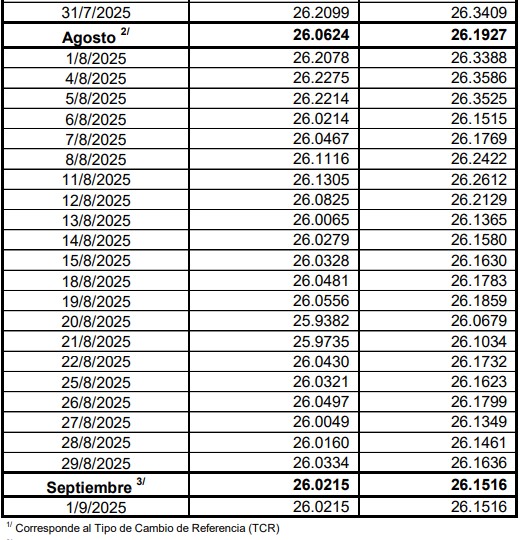 | | | |
|---|---|---|
| 31/7/2025 | 26.2099 | 26.3409 |
| **Agosto $^{2/}$** | **26.0624** | **26.1927** |
| 1/8/2025 | 26.2078 | 26.3388 |
| 4/8/2025 | 26.2275 | 26.3586 |
| 5/8/2025 | 26.2214 | 26.3525 |
| 6/8/2025 | 26.0214 | 26.1515 |
| 7/8/2025 | 26.0467 | 26.1769 |
| 8/8/2025 | 26.1116 | 26.2422 |
| 11/8/2025 | 26.1305 | 26.2612 |
| 12/8/2025 | 26.0825 | 26.2129 |
| 13/8/2025 | 26.0065 | 26.1365 |
| 14/8/2025 | 26.0279 | 26.1580 |
| 15/8/2025 | 26.0328 | 26.1630 |
| 18/8/2025 | 26.0481 | 26.1783 |
| 19/8/2025 | 26.0556 | 26.1859 |
| 20/8/2025 | 25.9382 | 26.0679 |
| 21/8/2025 | 25.9735 | 26.1034 |
| 22/8/2025 | 26.0430 | 26.1732 |
| 25/8/2025 | 26.0321 | 26.1623 |
| 26/8/2025 | 26.0497 | 26.1799 |
| 27/8/2025 | 26.0049 | 26.1349 |
| 28/8/2025 | 26.0160 | 26.1461 |
| 29/8/2025 | 26.0334 | 26.1636 |
| **Septiembre $^{3/}$** | **26.0215** | **26.1516** |
| 1/9/2025 | 26.0215 | 26.1516 |

$^{1/}$ Corresponde al Tipo de Cambio de Referencia (TCR)